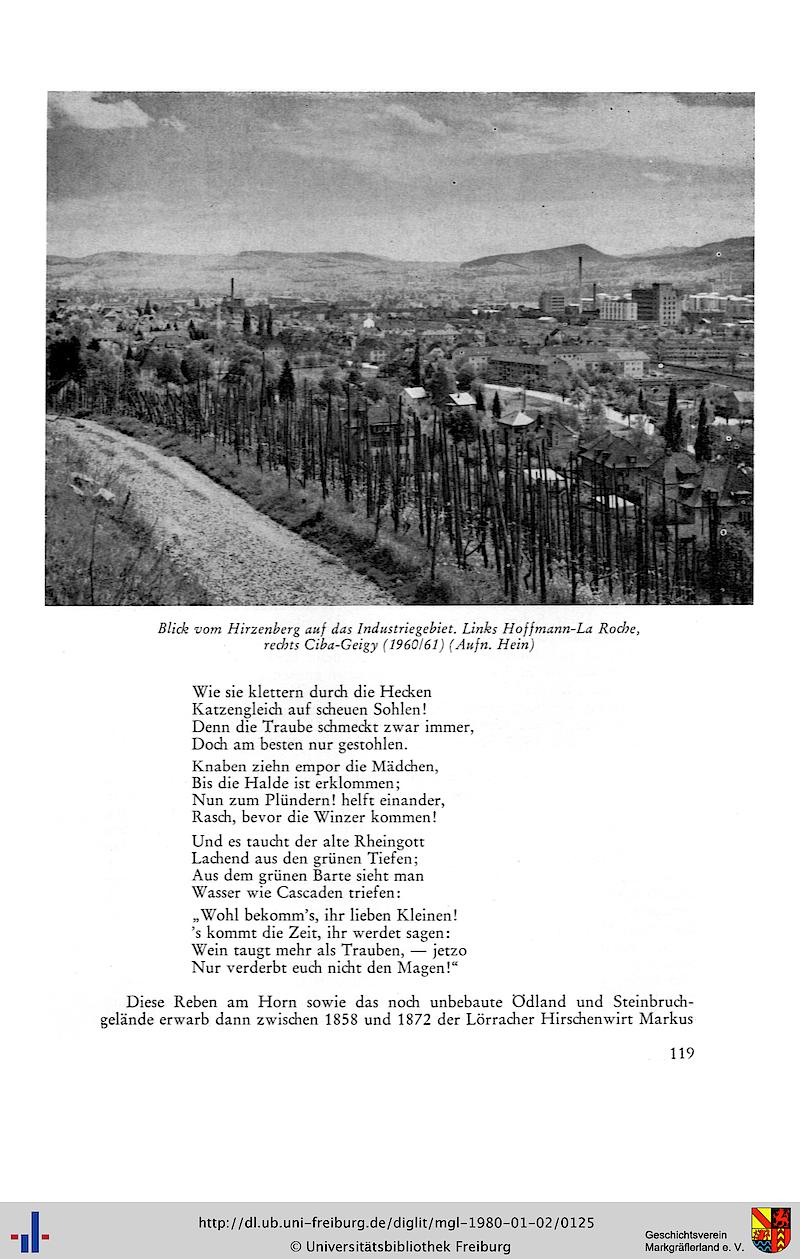 Blick vom Hirzenberg auf das Industriegebiet. Links Hoffmann-La Roche, rechts Ciba-Geigy (1960/61) (Aufn. Hein)

Wie sie klettern durch die Hecken
Katzengleich auf scheuen Sohlen!
Denn die Traube schmeckt zwar immer,
Doch am besten nur gestohlen.

Knaben ziehn empor die Mädchen,
Bis die Halde ist erklommen;
Nun zum Plündern! helft einander,
Rasch, bevor die Winzer kommen!

Und es taucht der alte Rheingott
Lachend aus den grünen Tiefen;
Aus dem grünen Barte sieht man
Wasser wie Cascaden triefen:

„Wohl bekomm's, ihr lieben Kleinen!
's kommt die Zeit, ihr werdet sagen:
Wein taugt mehr als Trauben, — jetzo
Nur verderbt euch nicht den Magen!"

Diese Reben am Horn sowie das noch unbebaute Ödland und Steinbruchgelände erwarb dann zwischen 1858 und 1872 der Lörracher Hirschenwirt Markus

119

http://dl.ub.uni-freiburg.de/diglit/mgl-1980-01-02/0125
© Universitätsbibliothek Freiburg

Geschichtsverein
Markgräflerland e. V.